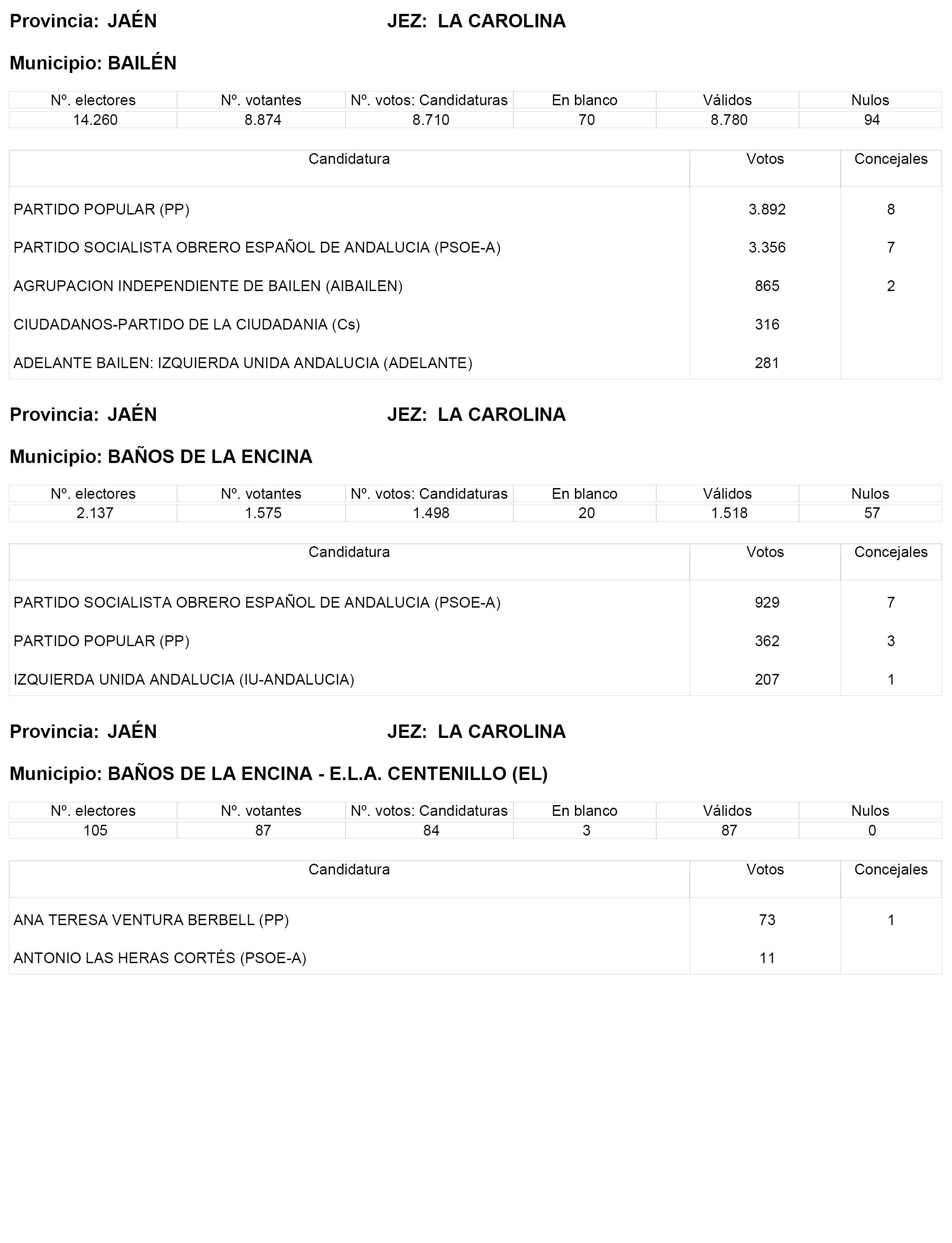 Provincia: JAÉN JEZ: LA CAROLINA

Municipio: BAILÉN

| Nº. electores | Nº. votantes | Nº. votos: Candidaturas | En blanco | Válidos | Nulos |
|---|---|---|---|---|---|
| 14.260 | 8.874 | 8.710 | 70 | 8.780 | 94 |

| Candidatura | Votos | Concejales |
|---|---|---|
| PARTIDO POPULAR (PP) | 3.892 | 8 |
| PARTIDO SOCIALISTA OBRERO ESPAÑOL DE ANDALUCIA (PSOE-A) | 3.356 | 7 |
| AGRUPACION INDEPENDIENTE DE BAILEN (AIBAILEN) | 865 | 2 |
| CIUDADANOS-PARTIDO DE LA CIUDADANIA (Cs) | 316 | |
| ADELANTE BAILEN: IZQUIERDA UNIDA ANDALUCIA (ADELANTE) | 281 | |

Provincia: JAÉN JEZ: LA CAROLINA

Municipio: BAÑOS DE LA ENCINA

| Nº. electores | Nº. votantes | Nº. votos: Candidaturas | En blanco | Válidos | Nulos |
|---|---|---|---|---|---|
| 2.137 | 1.575 | 1.498 | 20 | 1.518 | 57 |

| Candidatura | Votos | Concejales |
|---|---|---|
| PARTIDO SOCIALISTA OBRERO ESPAÑOL DE ANDALUCIA (PSOE-A) | 929 | 7 |
| PARTIDO POPULAR (PP) | 362 | 3 |
| IZQUIERDA UNIDA ANDALUCIA (IU-ANDALUCIA) | 207 | 1 |

Provincia: JAÉN JEZ: LA CAROLINA

Municipio: BAÑOS DE LA ENCINA - E.L.A. CENTENILLO (EL)

| Nº. electores | Nº. votantes | Nº. votos: Candidaturas | En blanco | Válidos | Nulos |
|---|---|---|---|---|---|
| 105 | 87 | 84 | 3 | 87 | 0 |

| Candidatura | Votos | Concejales |
|---|---|---|
| ANA TERESA VENTURA BERBELL (PP) | 73 | 1 |
| ANTONIO LAS HERAS CORTÉS (PSOE-A) | 11 | |